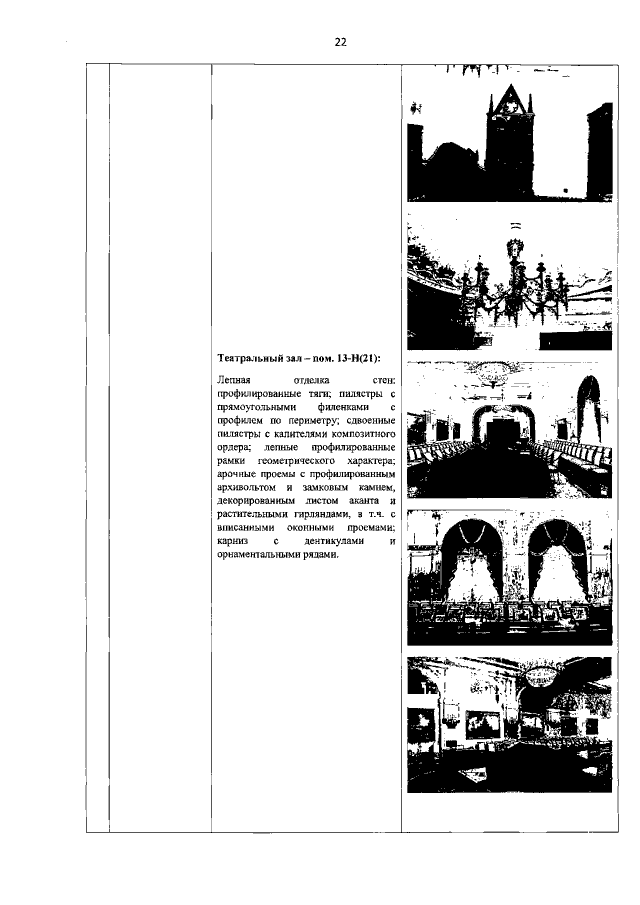 22

Театральный зал – пом. 13-Н(21):

Лепная отделка стен: профилированные тяги; пилястры с прямоугольными филенками с профилем по периметру; сдвоенные пилястры с капителями композитного ордера; лепные профилированные рамки геометрического характера; арочные проемы с профилированным архивольтом и замковым камнем, декорированным листом аканта и растительными гирляндами, в т.ч. с вписанными оконными проемами; карниз с дентикулами и орнаментальными рядами.